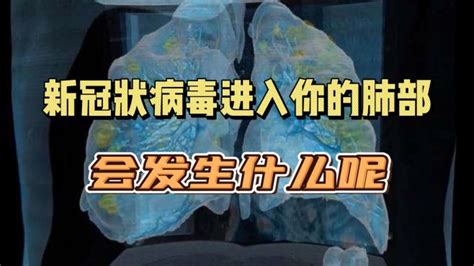 新冠状病毒进入你的肺部

会发生什么呢